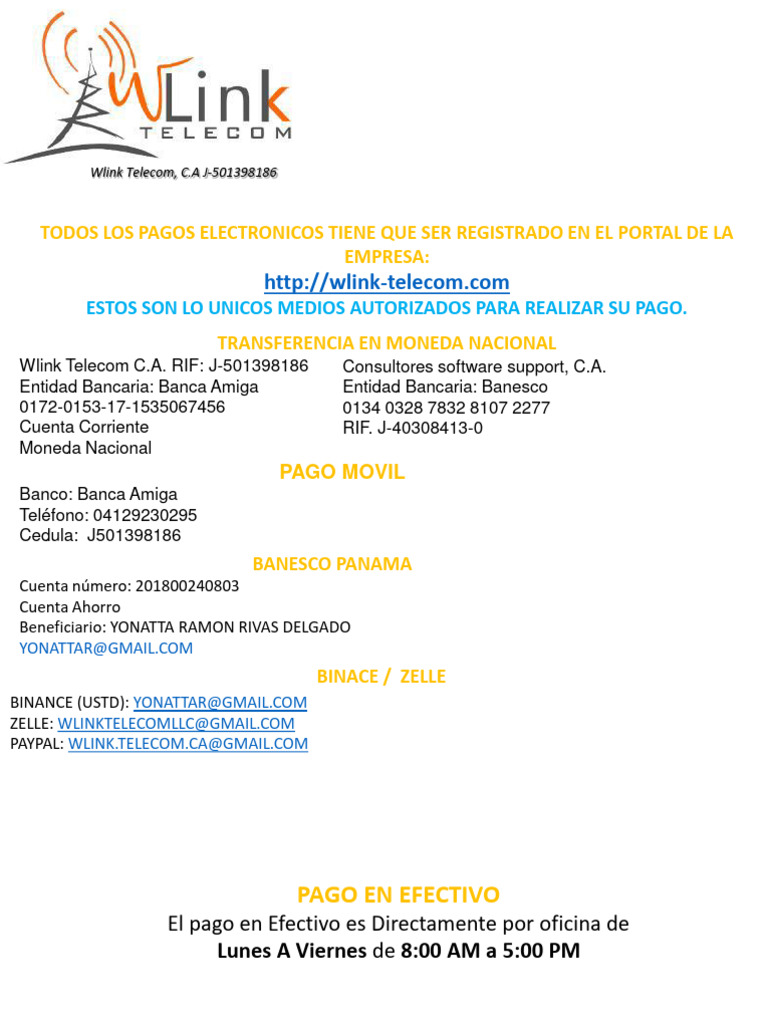 WLink
TELECOM
Wlink Telecom, C.A J-501398186

TODOS LOS PAGOS ELECTRONICOS TIENE QUE SER REGISTRADO EN EL PORTAL DE LA EMPRESA:
http://wlink-telecom.com
ESTOS SON LO UNICOS MEDIOS AUTORIZADOS PARA REALIZAR SU PAGO.

TRANSFERENCIA EN MONEDA NACIONAL

Wlink Telecom C.A. RIF: J-501398186
Entidad Bancaria: Banca Amiga
0172-0153-17-1535067456
Cuenta Corriente
Moneda Nacional

Consultores software support, C.A.
Entidad Bancaria: Banesco
0134 0328 7832 8107 2277
RIF. J-40308413-0

PAGO MOVIL

Banco: Banca Amiga
Teléfono: 04129230295
Cedula: J501398186

BANESCO PANAMA

Cuenta número: 201800240803
Cuenta Ahorro
Beneficiario: YONATTA RAMON RIVAS DELGADO
YONATTAR@GMAIL.COM

BINACE / ZELLE

BINANCE (USTD): YONATTAR@GMAIL.COM
ZELLE: WLINKTELECOMLLC@GMAIL.COM
PAYPAL: WLINK.TELECOM.CA@GMAIL.COM

PAGO EN EFECTIVO
El pago en Efectivo es Directamente por oficina de
Lunes A Viernes de 8:00 AM a 5:00 PM